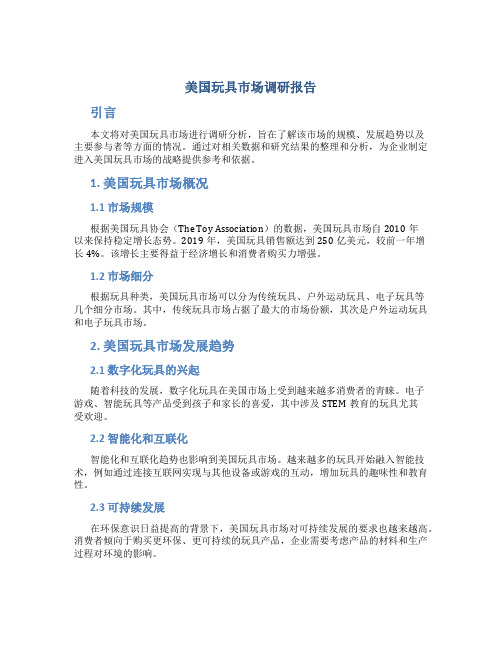 美国玩具市场调研报告

引言

本文将对美国玩具市场进行调研分析，旨在了解该市场的规模、发展趋势以及主要参与者等方面的情况。通过对相关数据和研究结果的整理和分析，为企业制定进入美国玩具市场的战略提供参考和依据。

1. 美国玩具市场概况

1.1 市场规模

根据美国玩具协会（The Toy Association）的数据，美国玩具市场自 2010 年以来保持稳定增长态势。2019 年，美国玩具销售额达到 250 亿美元，较前一年增长 4%。该增长主要得益于经济增长和消费者购买力增强。

1.2 市场细分

根据玩具种类，美国玩具市场可以分为传统玩具、户外运动玩具、电子玩具等几个细分市场。其中，传统玩具市场占据了最大的市场份额，其次是户外运动玩具和电子玩具市场。

2. 美国玩具市场发展趋势

2.1 数字化玩具的兴起

随着科技的发展，数字化玩具在美国市场上受到越来越多消费者的青睐。电子游戏、智能玩具等产品受到孩子和家长的喜爱，其中涉及 STEM 教育的玩具尤其受欢迎。

2.2 智能化和互联化

智能化和互联化趋势也影响到美国玩具市场。越来越多的玩具开始融入智能技术，例如通过连接互联网实现与其他设备或游戏的互动，增加玩具的趣味性和教育性。

2.3 可持续发展

在环保意识日益提高的背景下，美国玩具市场对可持续发展的要求也越来越高。消费者倾向于购买更环保、更可持续的玩具产品，企业需要考虑产品的材料和生产过程对环境的影响。